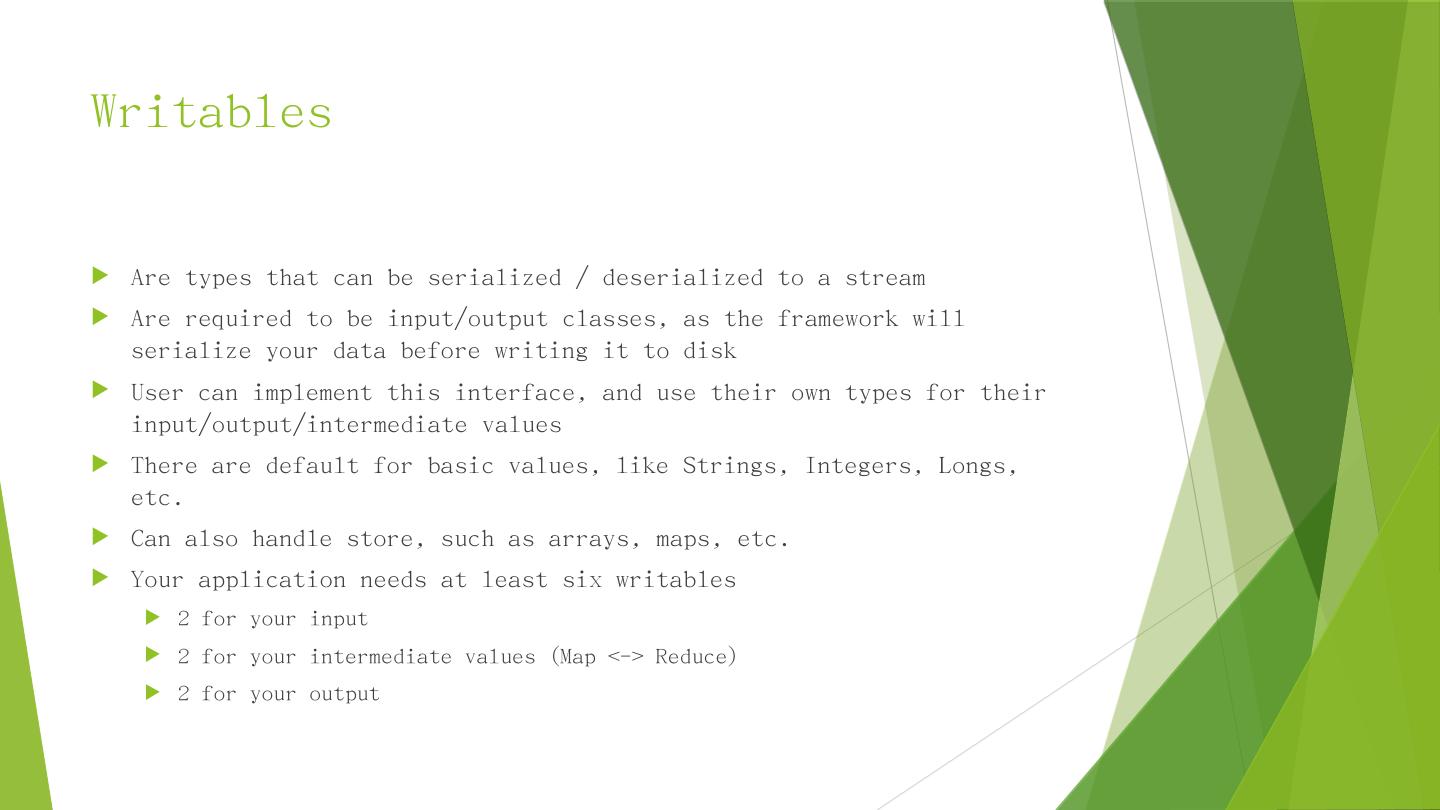 Writables

▶ Are types that can be serialized / deserialized to a stream

▶ Are required to be input/output classes, as the framework will serialize your data before writing it to disk

▶ User can implement this interface, and use their own types for their input/output/intermediate values

▶ There are default for basic values, like Strings, Integers, Longs, etc.

▶ Can also handle store, such as arrays, maps, etc.

▶ Your application needs at least six writables

▶ 2 for your input

▶ 2 for your intermediate values (Map <-> Reduce)

▶ 2 for your output